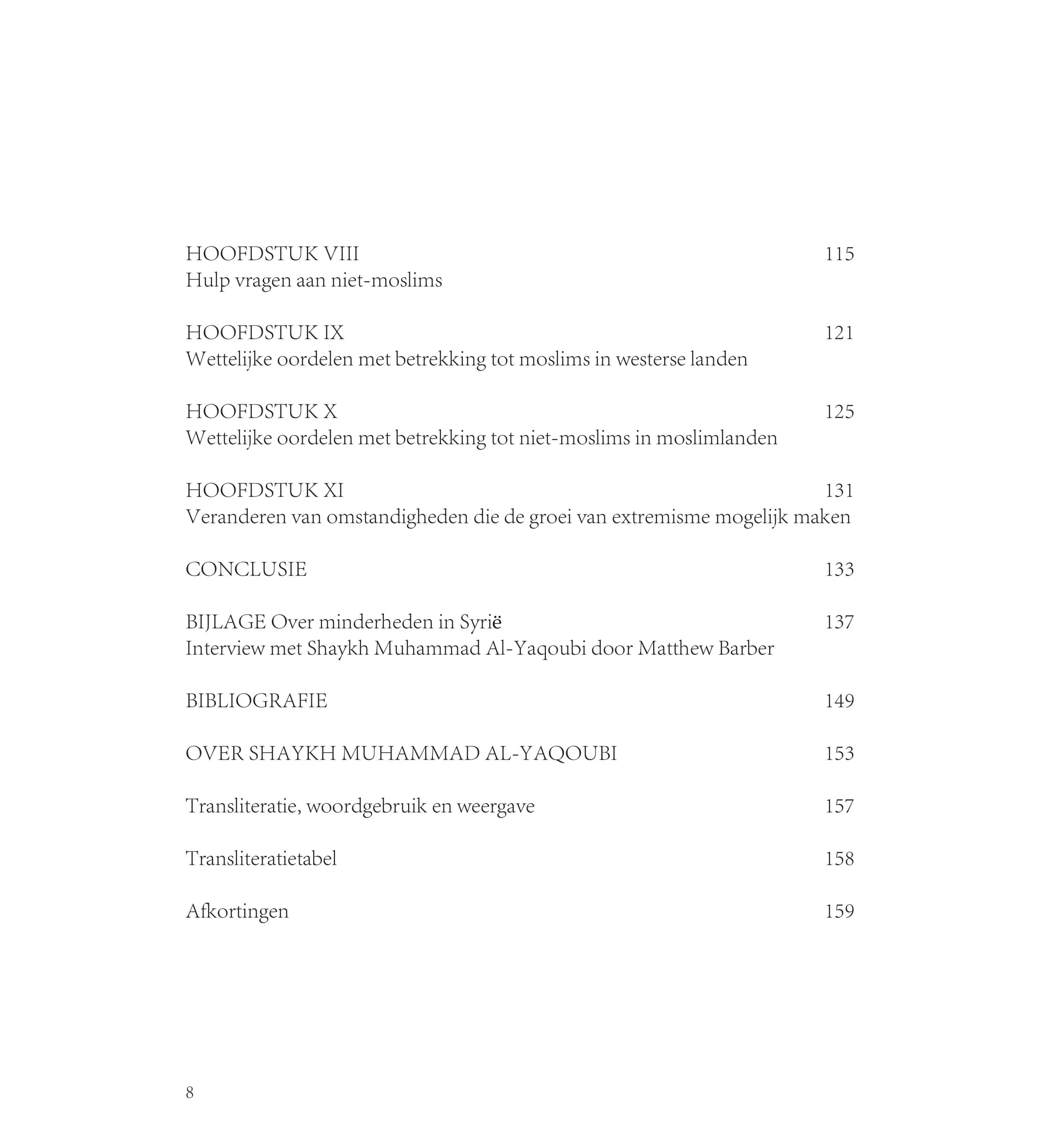 HOOFDSTUK VIII 115
Hulp vragen aan niet-moslims

HOOFDSTUK IX 121
Wettelijke oordelen met betrekking tot moslims in westerse landen

HOOFDSTUK X 125
Wettelijke oordelen met betrekking tot niet-moslims in moslimlanden

HOOFDSTUK XI 131
Veranderen van omstandigheden die de groei van extremisme mogelijk maken

CONCLUSIE 133

BIJLAGE Over minderheden in Syrië 137
Interview met Shaykh Muhammad Al-Yaqoubi door Matthew Barber

BIBLIOGRAFIE 149

OVER SHAYKH MUHAMMAD AL-YAQOUBI 153

Transliteratie, woordgebruik en weergave 157

Transliteratietabel 158

Afkortingen 159

8